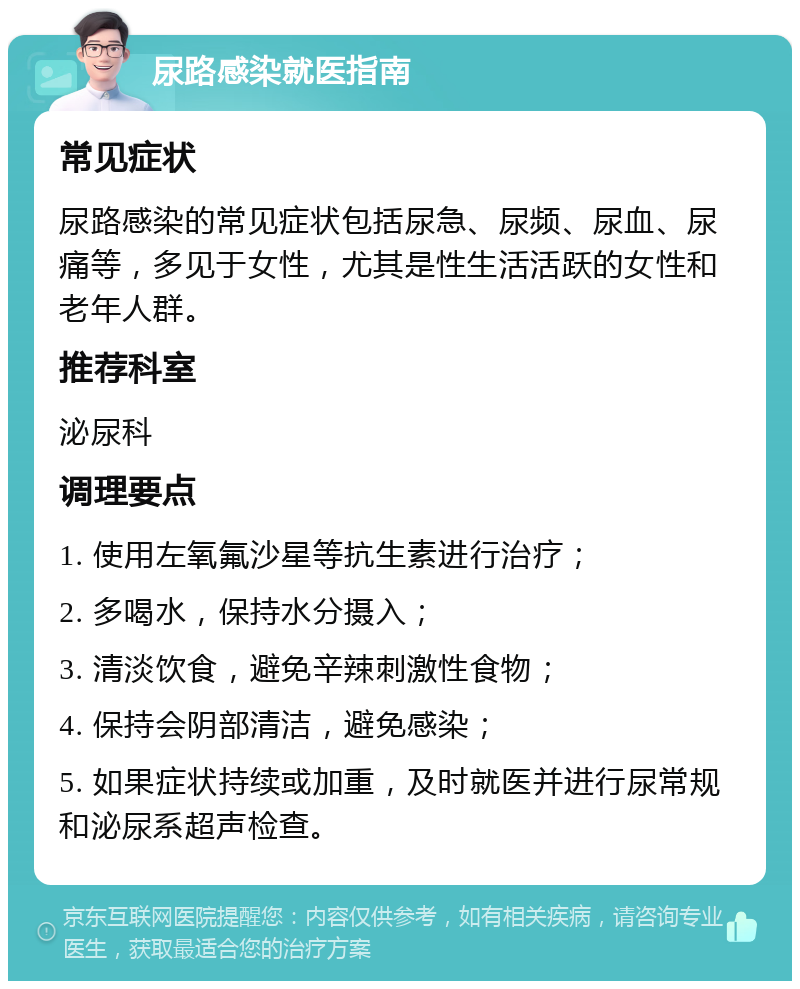 尿路感染就医指南

常见症状

尿路感染的常见症状包括尿急、尿频、尿血、尿痛等，多见于女性，尤其是性生活活跃的女性和老年人群。

推荐科室

泌尿科

调理要点

1. 使用左氧氟沙星等抗生素进行治疗；

2. 多喝水，保持水分摄入；

3. 清淡饮食，避免辛辣刺激性食物；

4. 保持会阴部清洁，避免感染；

5. 如果症状持续或加重，及时就医并进行尿常规和泌尿系超声检查。

京东互联网医院提醒您：内容仅供参考，如有相关疾病，请咨询专业医生，获取最适合您的治疗方案